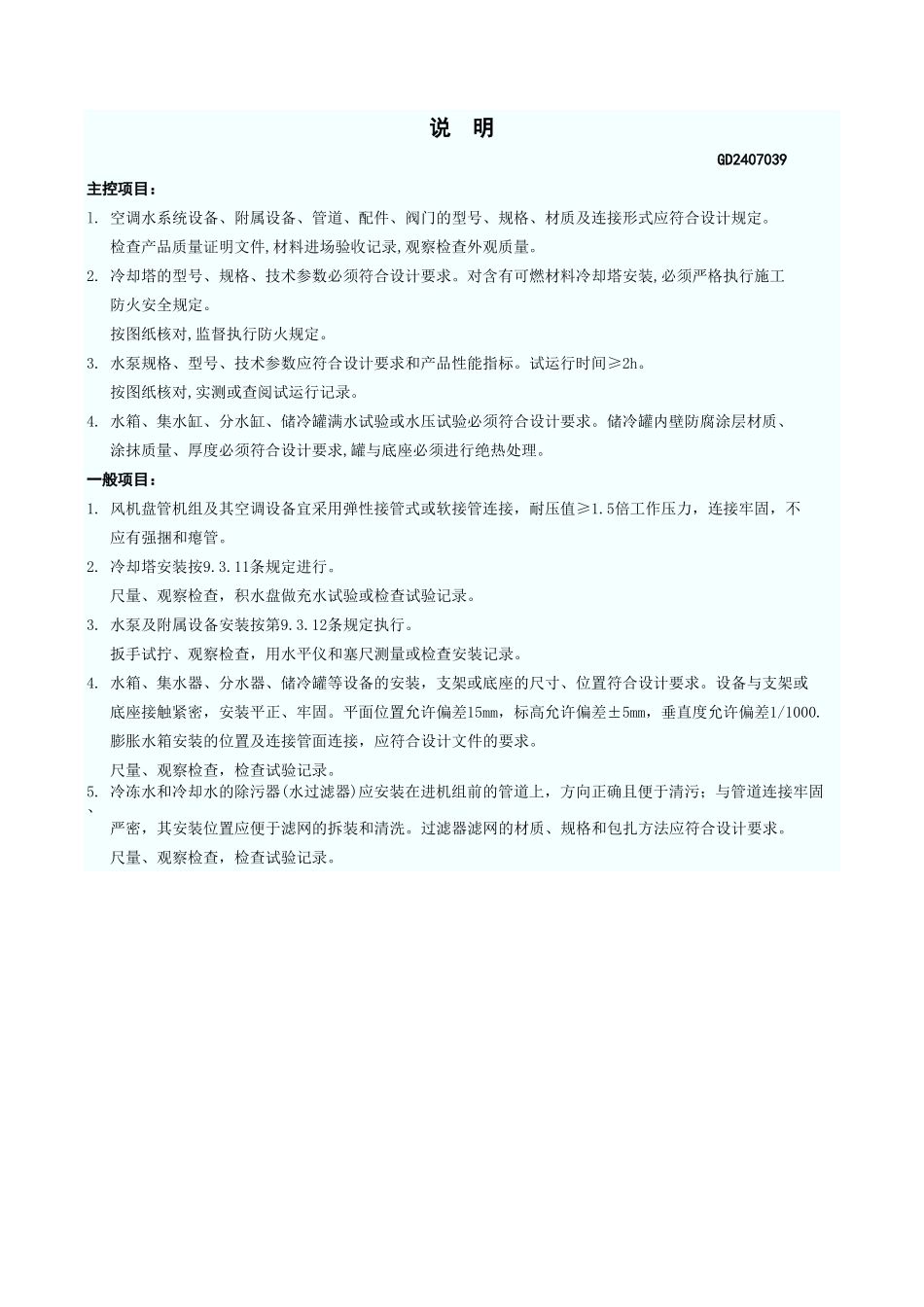 说 明

GD2407039

主控项目：

1. 空调水系统设备、附属设备、管道、配件、阀门的型号、规格、材质及连接形式应符合设计规定。
检查产品质量证明文件,材料进场验收记录,观察检查外观质量。

2. 冷却塔的型号、规格、技术参数必须符合设计要求。对含有可燃材料冷却塔安装,必须严格执行施工防火安全规定。
按图纸核对,监督执行防火规定。

3. 水泵规格、型号、技术参数应符合设计要求和产品性能指标。试运行时间≥2h。
按图纸核对,实测或查阅试运行记录。

4. 水箱、集水缸、分水缸、储冷罐满水试验或水压试验必须符合设计要求。储冷罐内壁防腐涂层材质、涂抹质量、厚度必须符合设计要求,罐与底座必须进行绝热处理。

一般项目：

1. 风机盘管机组及其空调设备宜采用弹性接管式或软接管连接，耐压值≥1.5倍工作压力，连接牢固，不应有强捆和瘪管。

2. 冷却塔安装按9.3.11条规定进行。
尺量、观察检查，积水盘做充水试验或检查试验记录。

3. 水泵及附属设备安装按第9.3.12条规定执行。
扳手试拧、观察检查，用水平仪和塞尺测量或检查安装记录。

4. 水箱、集水器、分水器、储冷罐等设备的安装，支架或底座的尺寸、位置符合设计要求。设备与支架或底座接触紧密，安装平正、牢固。平面位置允许偏差15mm，标高允许偏差±5mm，垂直度允许偏差1/1000.
膨胀水箱安装的位置及连接管面连接，应符合设计文件的要求。
尺量、观察检查，检查试验记录。

5. 冷冻水和冷却水的除污器(水过滤器)应安装在进机组前的管道上，方向正确且便于清污；与管道连接牢固、严密，其安装位置应便于滤网的拆装和清洗。过滤器滤网的材质、规格和包扎方法应符合设计要求。
尺量、观察检查，检查试验记录。